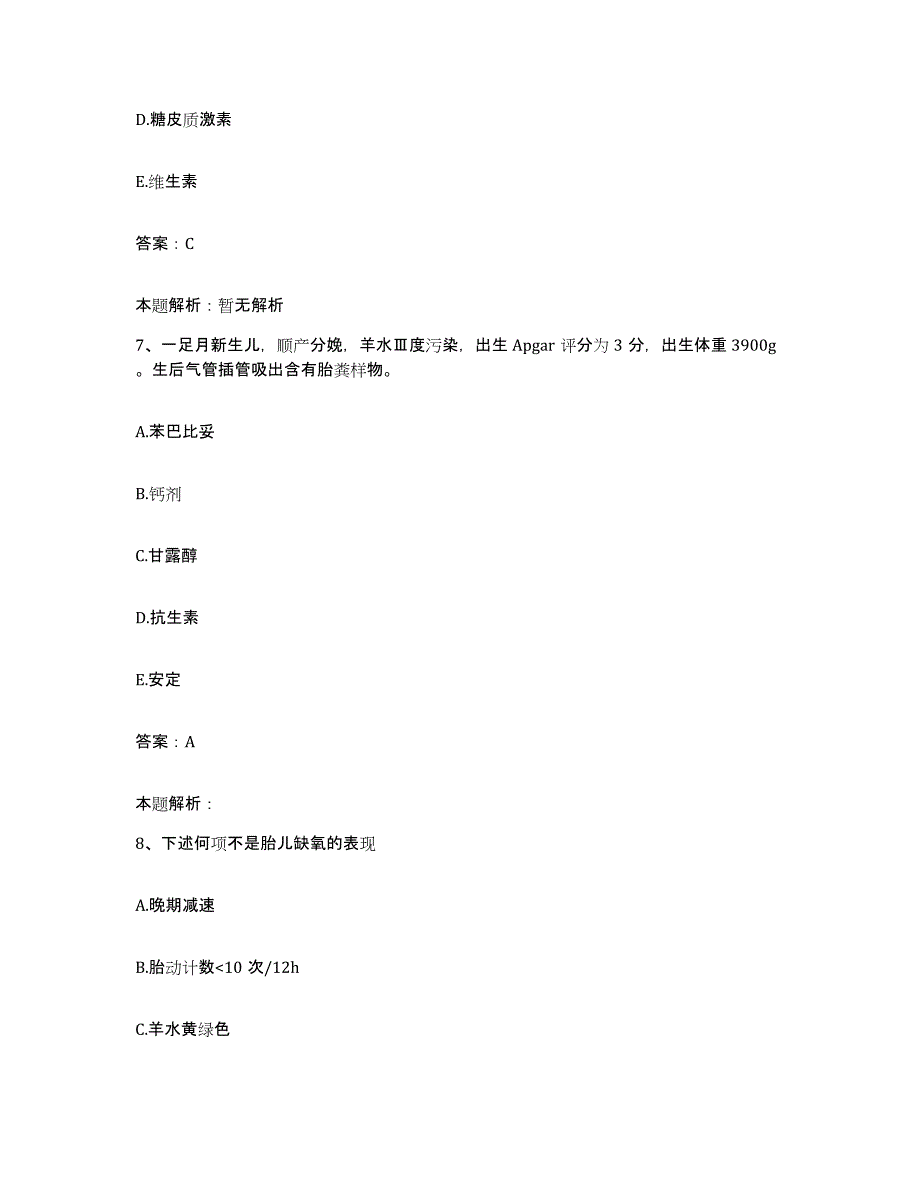 D.糖皮质激素

E.维生素

答案：C

本题解析：暂无解析

7、一足月新生儿，顺产分娩，羊水Ⅲ度污染，出生 Apgar 评分为 3 分，出生体重 3900g。生后气管插管吸出含有胎粪样物。

A.苯巴比妥

B.钙剂

C.甘露醇

D.抗生素

E.安定

答案：A

本题解析：

8、下述何项不是胎儿缺氧的表现

A.晚期减速

B.胎动计数<10 次/12h

C.羊水黄绿色